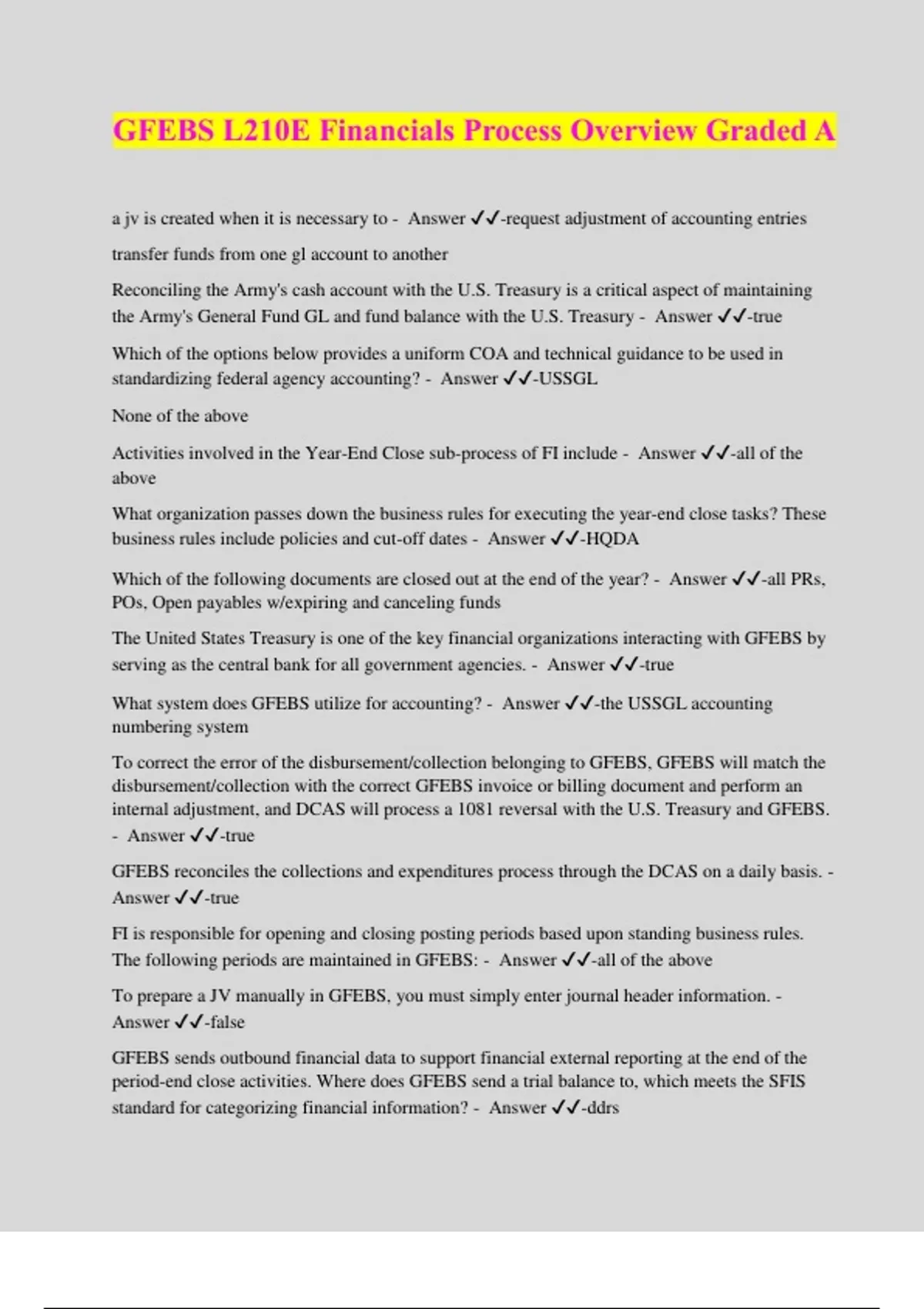 GFEBS L210E Financials Process Overview Graded A

a jv is created when it is necessary to - Answer ✓✓-request adjustment of accounting entries

transfer funds from one gl account to another

Reconciling the Army's cash account with the U.S. Treasury is a critical aspect of maintaining the Army's General Fund GL and fund balance with the U.S. Treasury - Answer ✓✓-true

Which of the options below provides a uniform COA and technical guidance to be used in standardizing federal agency accounting? - Answer ✓✓-USSGL

None of the above

Activities involved in the Year-End Close sub-process of FI include - Answer ✓✓-all of the above

What organization passes down the business rules for executing the year-end close tasks? These business rules include policies and cut-off dates - Answer ✓✓-HQDA

Which of the following documents are closed out at the end of the year? - Answer ✓✓-all PRs, POs, Open payables w/expiring and canceling funds

The United States Treasury is one of the key financial organizations interacting with GFEBS by serving as the central bank for all government agencies. - Answer ✓✓-true

What system does GFEBS utilize for accounting? - Answer ✓✓-the USSGL accounting numbering system

To correct the error of the disbursement/collection belonging to GFEBS, GFEBS will match the disbursement/collection with the correct GFEBS invoice or billing document and perform an internal adjustment, and DCAS will process a 1081 reversal with the U.S. Treasury and GFEBS. - Answer ✓✓-true

GFEBS reconciles the collections and expenditures process through the DCAS on a daily basis. - Answer ✓✓-true

FI is responsible for opening and closing posting periods based upon standing business rules. The following periods are maintained in GFEBS: - Answer ✓✓-all of the above

To prepare a JV manually in GFEBS, you must simply enter journal header information. - Answer ✓✓-false

GFEBS sends outbound financial data to support financial external reporting at the end of the period-end close activities. Where does GFEBS send a trial balance to, which meets the SFIS standard for categorizing financial information? - Answer ✓✓-ddrs